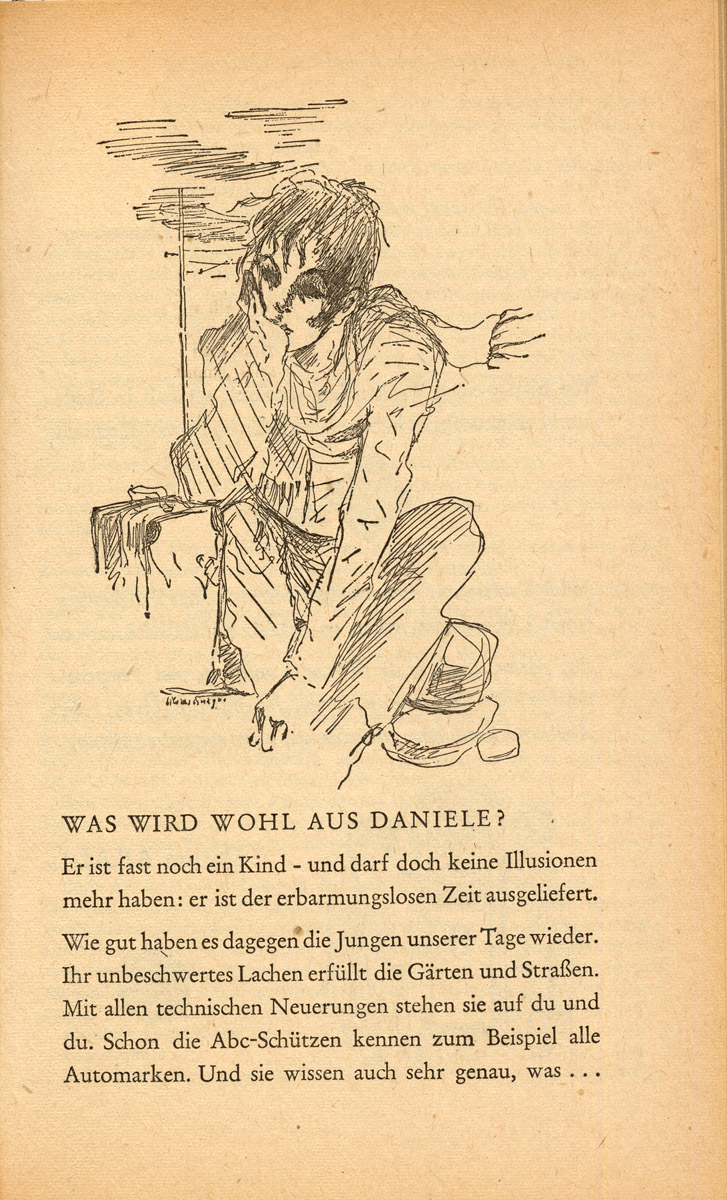 WAS WIRD WOHL AUS DANIELE?

Er ist fast noch ein Kind - und darf doch keine Illusionen mehr haben: er ist der erbarmungslosen Zeit ausgeliefert.

Wie gut haben es dagegen die Jungen unserer Tage wieder. Ihr unbeschwertes Lachen erfüllt die Gärten und Straßen. Mit allen technischen Neuerungen stehen sie auf du und du. Schon die Abc-Schützen kennen zum Beispiel alle Automarken. Und sie wissen auch sehr genau, was ...